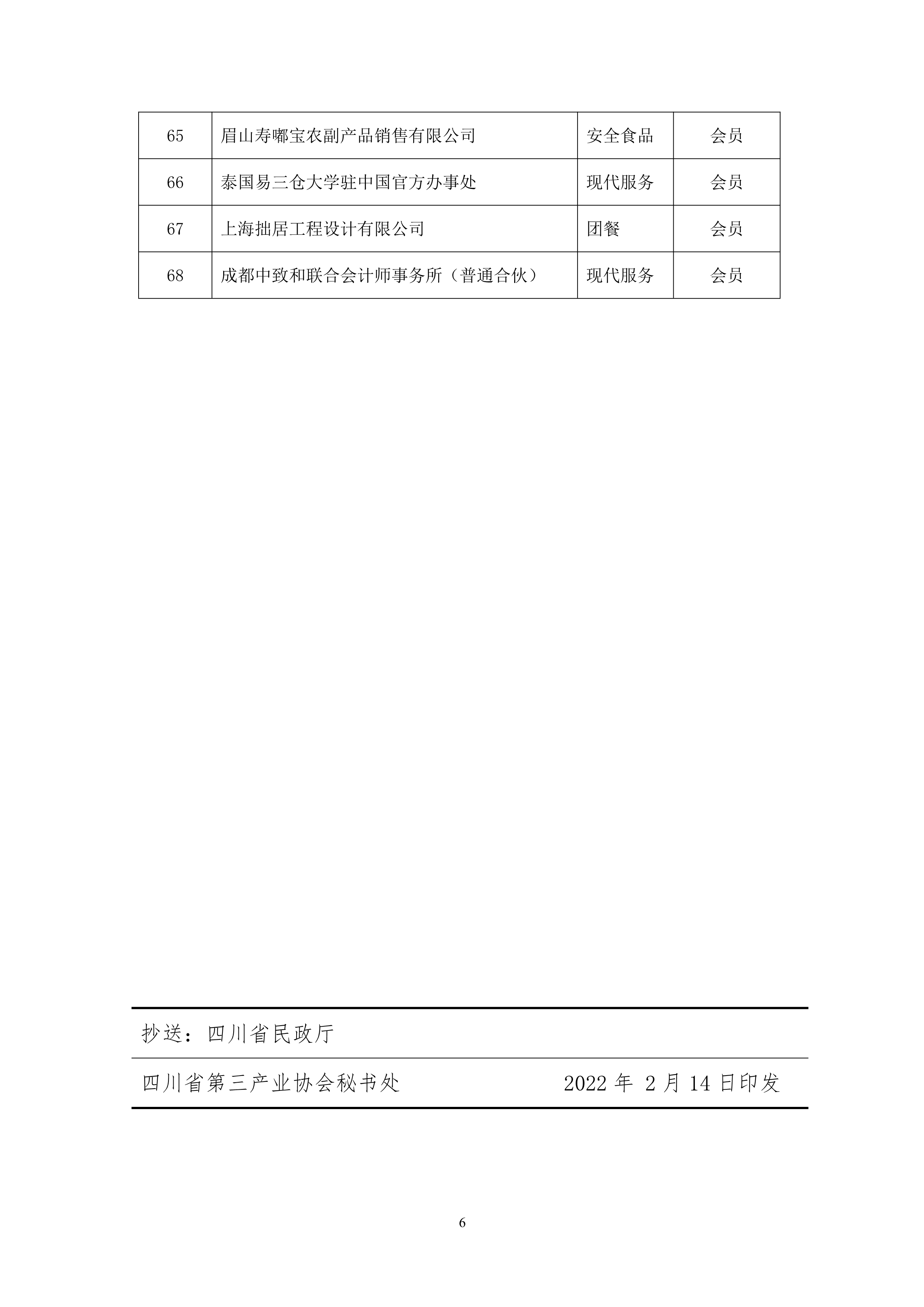 | 65 | 眉山寿嘟宝农副产品销售有限公司 | 安全食品 | 会员 |
|---|---|---|---|
| 66 | 泰国易三仓大学驻中国官方办事处 | 现代服务 | 会员 |
| 67 | 上海拙居工程设计有限公司 | 团餐 | 会员 |
| 68 | 成都中致和联合会计师事务所（普通合伙） | 现代服务 | 会员 |

抄送：四川省民政厅

四川省第三产业协会秘书处　　　　2022 年 2 月 14 日印发

6